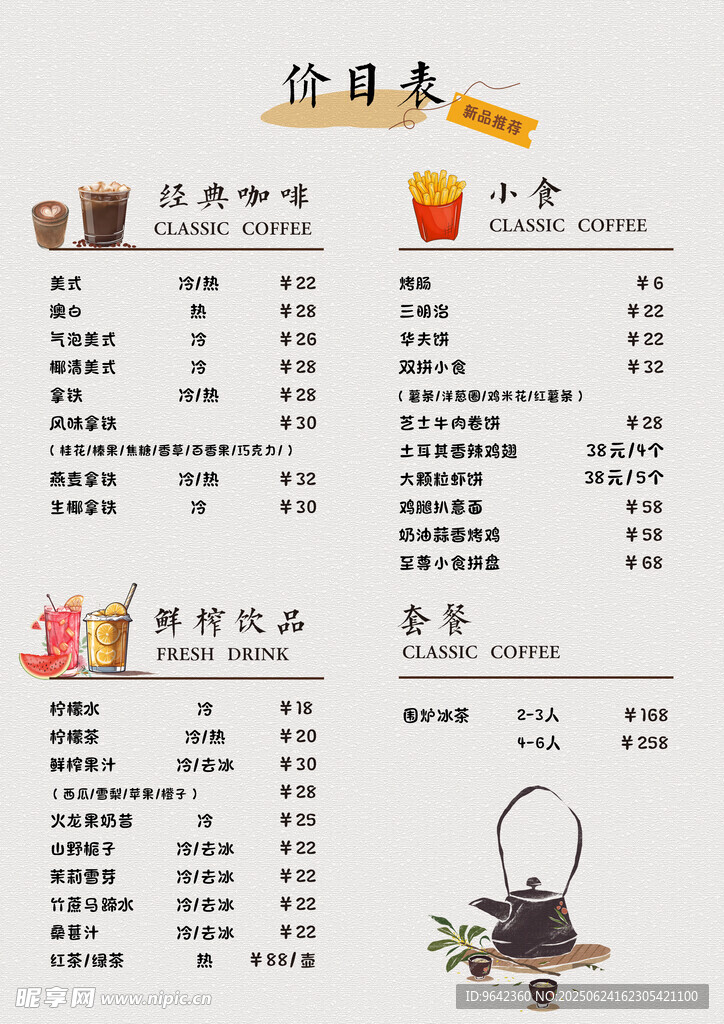 价目表

新品推荐

经典咖啡
CLASSIC COFFEE

美式 冷/热 ￥22
澳白 热 ￥28
气泡美式 冷 ￥26
椰清美式 冷 ￥28
拿铁 冷/热 ￥28
风味拿铁 ￥30
(桂花/榛果/焦糖/香草/百香果/巧克力/)
燕麦拿铁 冷/热 ￥32
生椰拿铁 冷 ￥30

鲜榨饮品
FRESH DRINK

柠檬水 冷 ￥18
柠檬茶 冷/热 ￥20
鲜榨果汁 冷/去冰 ￥30
(西瓜/雪梨/苹果/橙子) ￥28
火龙果奶昔 冷 ￥25
山野栀子 冷/去冰 ￥22
茉莉雪芽 冷/去冰 ￥22
竹蔗马蹄水 冷/去冰 ￥22
桑葚汁 冷/去冰 ￥22
红茶/绿茶 热 ￥88/壶

小食
CLASSIC COFFEE

烤肠 ￥6
三明治 ￥22
华夫饼 ￥22
双拼小食 ￥32
(薯条/洋葱圈/鸡米花/红薯条)
芝士牛肉卷饼 ￥28
土耳其香辣鸡翅 38元/4个
大颗粒虾饼 38元/5个
鸡腿扒意面 ￥58
奶油蒜香烤鸡 ￥58
至尊小食拼盘 ￥68

套餐
CLASSIC COFFEE

围炉冰茶 2-3人 ￥168
4-6人 ￥258

昵享网 www.nipic.cn
ID:9642360 NO:20250624162305421100